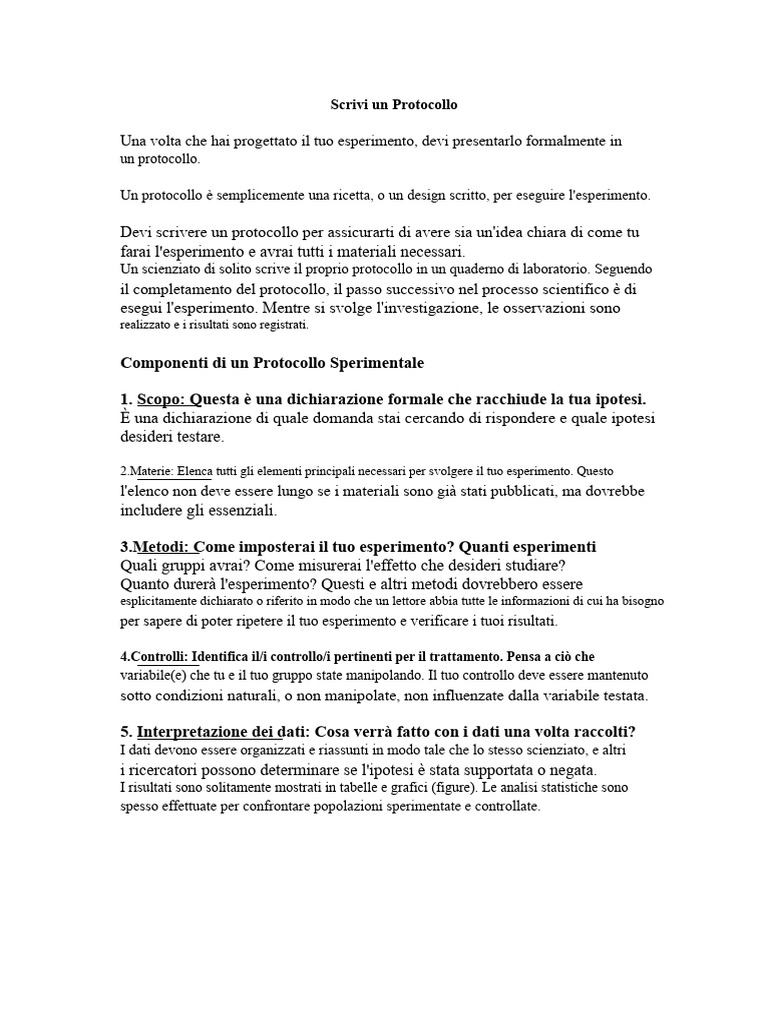 Scrivi un Protocollo

Una volta che hai progettato il tuo esperimento, devi presentarlo formalmente in un protocollo.

Un protocollo è semplicemente una ricetta, o un design scritto, per eseguire l'esperimento.

Devi scrivere un protocollo per assicurarti di avere sia un'idea chiara di come tu farai l'esperimento e avrai tutti i materiali necessari.
Un scienziato di solito scrive il proprio protocollo in un quaderno di laboratorio. Seguendo il completamento del protocollo, il passo successivo nel processo scientifico è di esegui l'esperimento. Mentre si svolge l'investigazione, le osservazioni sono realizzato e i risultati sono registrati.

Componenti di un Protocollo Sperimentale

1. Scopo: Questa è una dichiarazione formale che racchiude la tua ipotesi.
È una dichiarazione di quale domanda stai cercando di rispondere e quale ipotesi desideri testare.

2.Materie: Elenca tutti gli elementi principali necessari per svolgere il tuo esperimento. Questo l'elenco non deve essere lungo se i materiali sono già stati pubblicati, ma dovrebbe includere gli essenziali.

3.Metodi: Come imposterai il tuo esperimento? Quanti esperimenti
Quali gruppi avrai? Come misurerai l'effetto che desideri studiare?
Quanto durerà l'esperimento? Questi e altri metodi dovrebbero essere esplicitamente dichiarato o riferito in modo che un lettore abbia tutte le informazioni di cui ha bisogno per sapere di poter ripetere il tuo esperimento e verificare i tuoi risultati.

4.Controlli: Identifica il/i controllo/i pertinenti per il trattamento. Pensa a ciò che variabile(e) che tu e il tuo gruppo state manipolando. Il tuo controllo deve essere mantenuto sotto condizioni naturali, o non manipolate, non influenzate dalla variabile testata.

5. Interpretazione dei dati: Cosa verrà fatto con i dati una volta raccolti?
I dati devono essere organizzati e riassunti in modo tale che lo stesso scienziato, e altri i ricercatori possono determinare se l'ipotesi è stata supportata o negata.
I risultati sono solitamente mostrati in tabelle e grafici (figure). Le analisi statistiche sono spesso effettuate per confrontare popolazioni sperimentate e controllate.